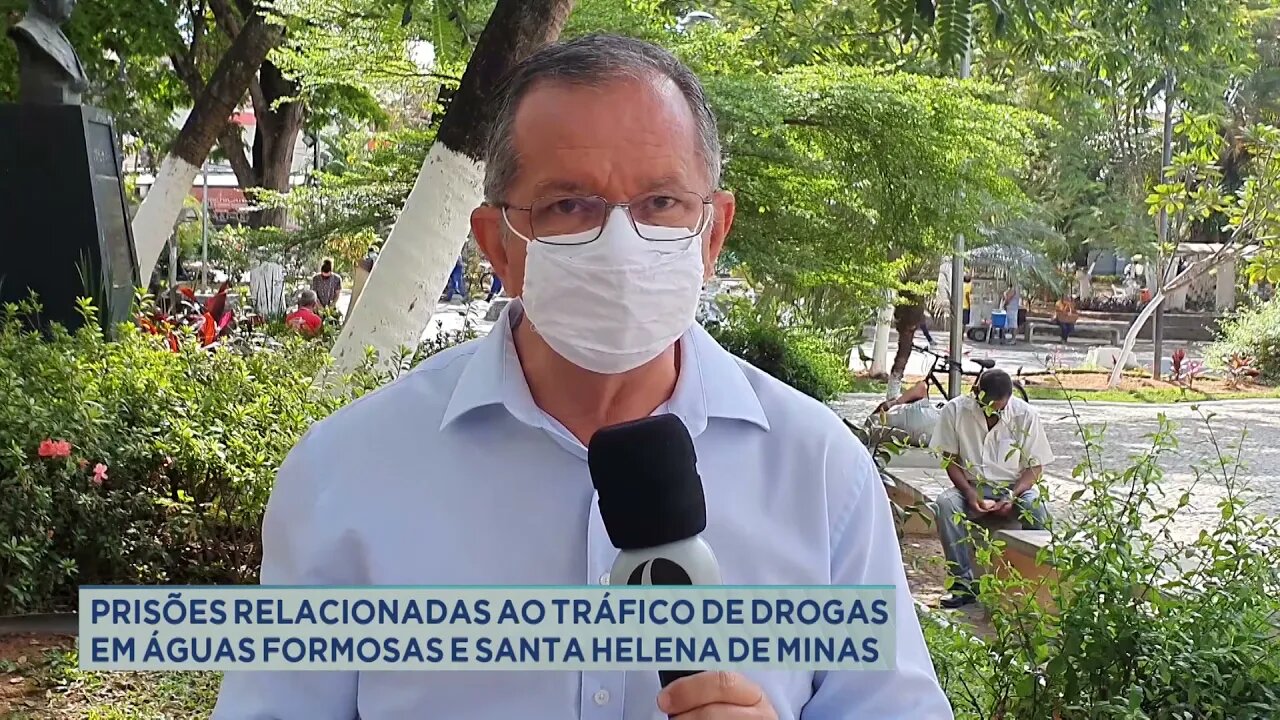 PRISÕES RELACIONADAS AO TRÁFICO DE DROGAS EM ÁGUAS FORMOSAS E SANTA HELENA DE MINAS